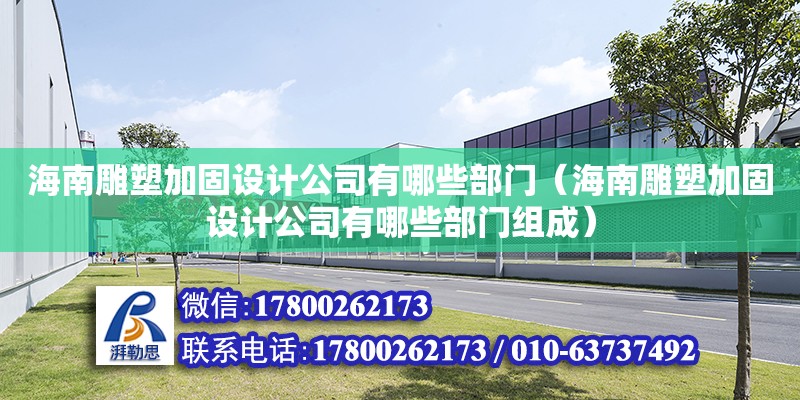 海南雕塑加固设计公司有哪些部门（海南雕塑加固设计公司有哪些部门组成）

湃勒思

微信：17800262173

联系电话：17800262173 / 010-63737492